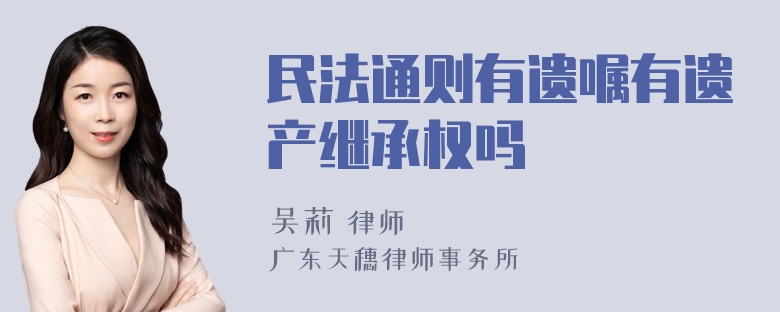 民法通则有遗嘱有遗产继承权吗

吴莉 律师
广东天穗律师事务所